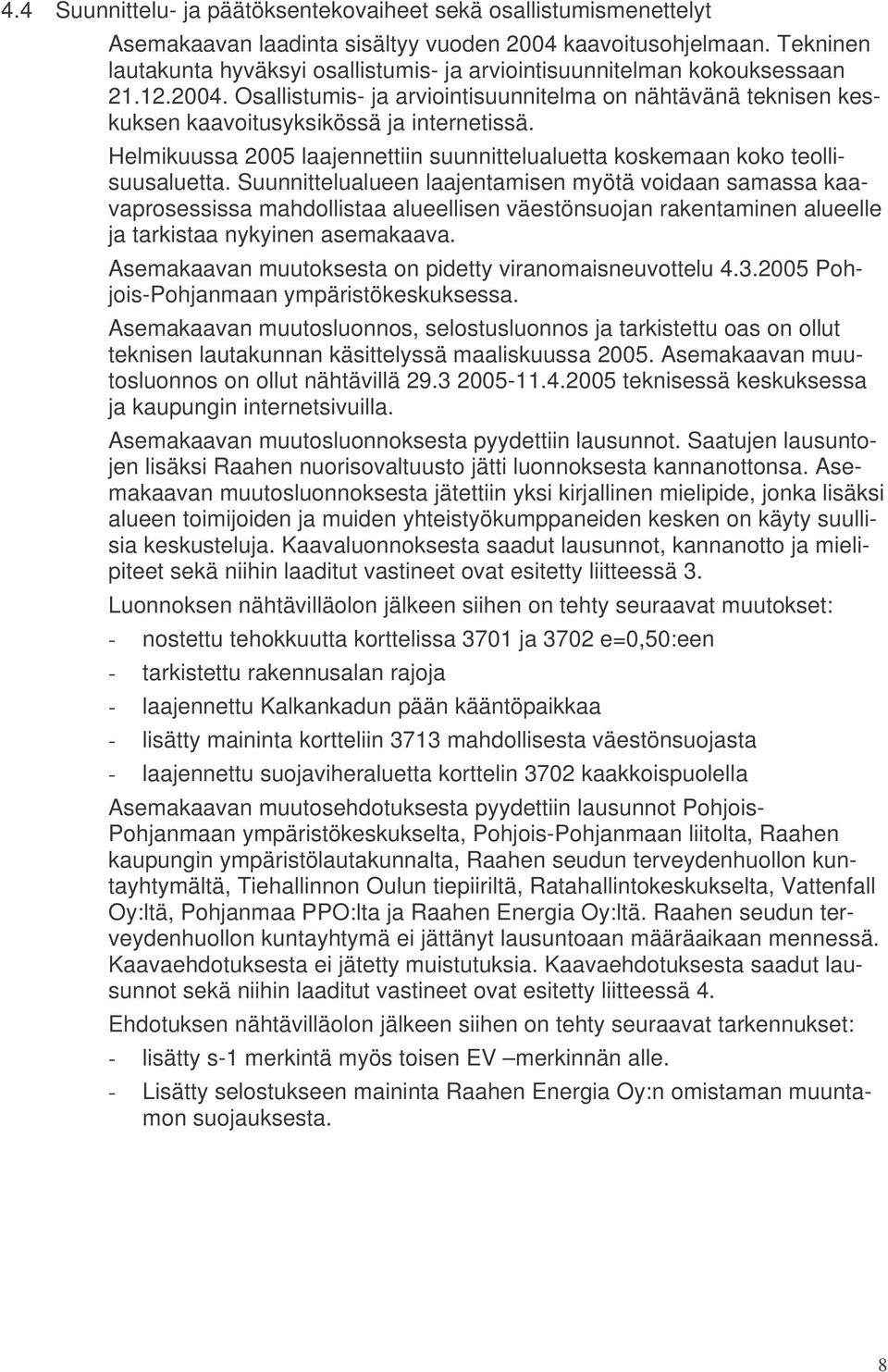 4.4 Suunnittelu- ja päätöksentekovaiheet sekä osallistumismenettelyt

Asemakaavan laadinta sisältyy vuoden 2004 kaavoitusohjelmaan. Tekninen lautakunta hyväksyi osallistumis- ja arviointisuunnitelman kokouksessaan 21.12.2004. Osallistumis- ja arviointisuunnitelma on nähtävänä teknisen keskuksen kaavoitusyksikössä ja internetissä.

Helmikuussa 2005 laajennettiin suunnittelualuetta koskemaan koko teollisuusaluetta. Suunnittelualueen laajentamisen myötä voidaan samassa kaavaprosessissa mahdollistaa alueellisen väestönsuojan rakentaminen alueelle ja tarkistaa nykyinen asemakaava.

Asemakaavan muutoksesta on pidetty viranomaisneuvottelu 4.3.2005 Pohjois-Pohjanmaan ympäristökeskuksessa.

Asemakaavan muutosluonnos, selostusluonnos ja tarkistettu oas on ollut teknisen lautakunnan käsittelyssä maaliskuussa 2005. Asemakaavan muutosluonnos on ollut nähtävillä 29.3 2005-11.4.2005 teknisessä keskuksessa ja kaupungin internetsivuilla.

Asemakaavan muutosluonnoksesta pyydettiin lausunnot. Saatujen lausuntojen lisäksi Raahen nuorisovaltuusto jätti luonnoksesta kannanottonsa. Asemakaavan muutosluonnoksesta jätettiin yksi kirjallinen mielipide, jonka lisäksi alueen toimijoiden ja muiden yhteistyökumppaneiden kesken on käyty suullisia keskusteluja. Kaavaluonnoksesta saadut lausunnot, kannanotto ja mielipiteet sekä niihin laaditut vastineet ovat esitetty liitteessä 3.

Luonnoksen nähtävilläolon jälkeen siihen on tehty seuraavat muutokset:

- nostettu tehokkuutta korttelissa 3701 ja 3702 e=0,50:een
- tarkistettu rakennusalan rajoja
- laajennettu Kalkankadun pään kääntöpaikkaa
- lisätty maininta kortteliin 3713 mahdollisesta väestönsuojasta
- laajennettu suojaviheraluetta korttelin 3702 kaakkoispuolella

Asemakaavan muutosehdotuksesta pyydettiin lausunnot Pohjois-Pohjanmaan ympäristökeskukselta, Pohjois-Pohjanmaan liitolta, Raahen kaupungin ympäristölautakunnalta, Raahen seudun terveydenhuollon kuntayhtymältä, Tiehallinnon Oulun tiepiiriltä, Ratahallintokeskukselta, Vattenfall Oy:ltä, Pohjanmaa PPO:lta ja Raahen Energia Oy:ltä. Raahen seudun terveydenhuollon kuntayhtymä ei jättänyt lausuntoaan määräaikaan mennessä. Kaavaehdotuksesta ei jätetty muistutuksia. Kaavaehdotuksesta saadut lausunnot sekä niihin laaditut vastineet ovat esitetty liitteessä 4.

Ehdotuksen nähtävilläolon jälkeen siihen on tehty seuraavat tarkennukset:

- lisätty s-1 merkintä myös toisen EV –merkinnän alle.
- Lisätty selostukseen maininta Raahen Energia Oy:n omistaman muuntamon suojauksesta.

8